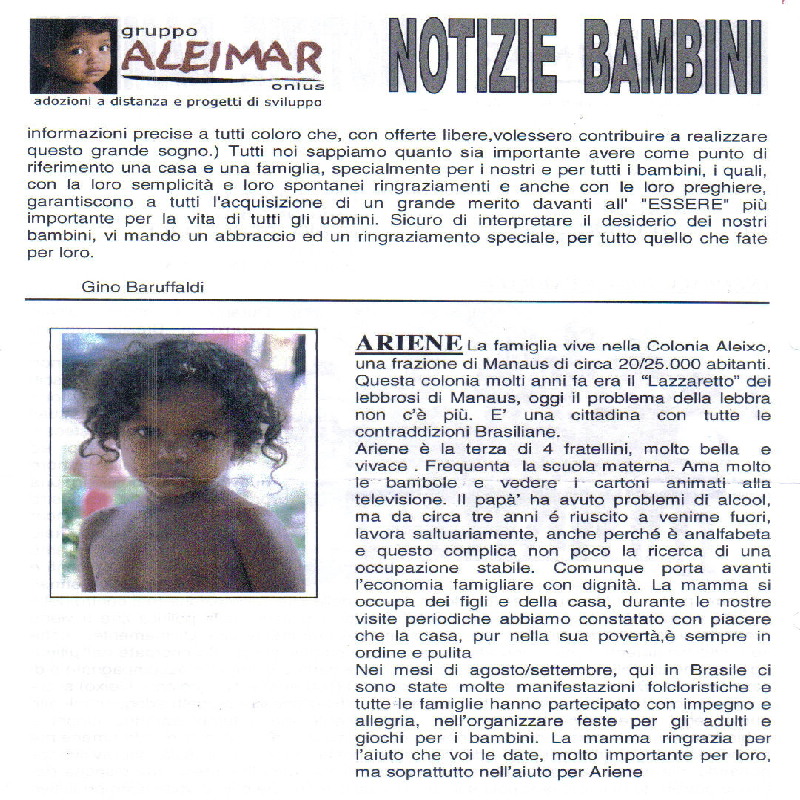 gruppo
ALEIMAR
onlus
adozioni a distanza e progetti di sviluppo

NOTIZIE BAMBINI

informazioni precise a tutti coloro che, con offerte libere,volessero contribuire a realizzare questo grande sogno.) Tutti noi sappiamo quanto sia importante avere come punto di riferimento una casa e una famiglia, specialmente per i nostri e per tutti i bambini, i quali, con la loro semplicità e loro spontanei ringraziamenti e anche con le loro preghiere, garantiscono a tutti l'acquisizione di un grande merito davanti all' "ESSERE" più importante per la vita di tutti gli uomini. Sicuro di interpretare il desiderio dei nostri bambini, vi mando un abbraccio ed un ringraziamento speciale, per tutto quello che fate per loro.

Gino Baruffaldi

ARIENE La famiglia vive nella Colonia Aleixo, una frazione di Manaus di circa 20/25.000 abitanti. Questa colonia molti anni fa era il "Lazzaretto" dei lebbrosi di Manaus, oggi il problema della lebbra non c'è più. E' una cittadina con tutte le contraddizioni Brasiliane.

Ariene è la terza di 4 fratellini, molto bella e vivace . Frequenta la scuola materna. Ama molto le bambole e vedere i cartoni animati alla televisione. Il papà' ha avuto problemi di alcool, ma da circa tre anni é riuscito a venirne fuori, lavora saltuariamente, anche perché è analfabeta e questo complica non poco la ricerca di una occupazione stabile. Comunque porta avanti l'economia famigliare con dignità. La mamma si occupa dei figli e della casa, durante le nostre visite periodiche abbiamo constatato con piacere che la casa, pur nella sua povertà,è sempre in ordine e pulita

Nei mesi di agosto/settembre, qui in Brasile ci sono state molte manifestazioni folcloristiche e tutte le famiglie hanno partecipato con impegno e allegria, nell'organizzare feste per gli adulti e giochi per i bambini. La mamma ringrazia per l'aiuto che voi le date, molto importante per loro, ma soprattutto nell'aiuto per Ariene